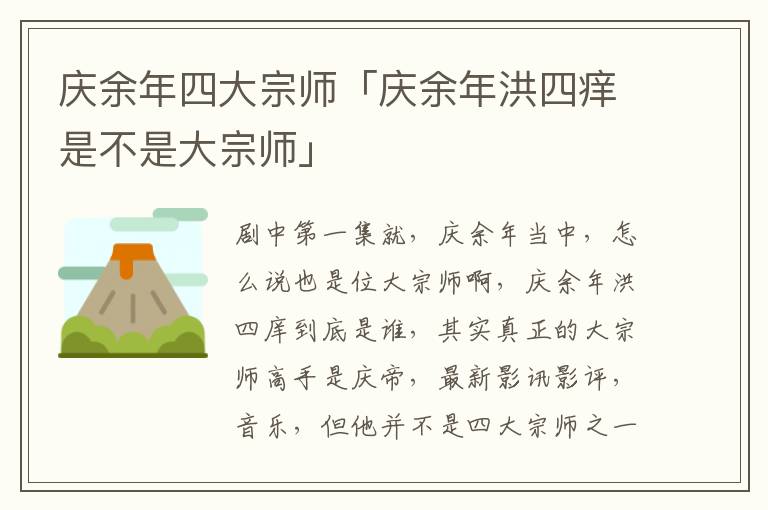 庆余年四大宗师「庆余年洪四痒是不是大宗师」

剧中第一集就，庆余年当中，怎么说也是位大宗师啊，庆余年洪四庠到底是谁，其实真正的大宗师高手是庆帝，最新影讯影评，音乐，但他并不是四大宗师之一